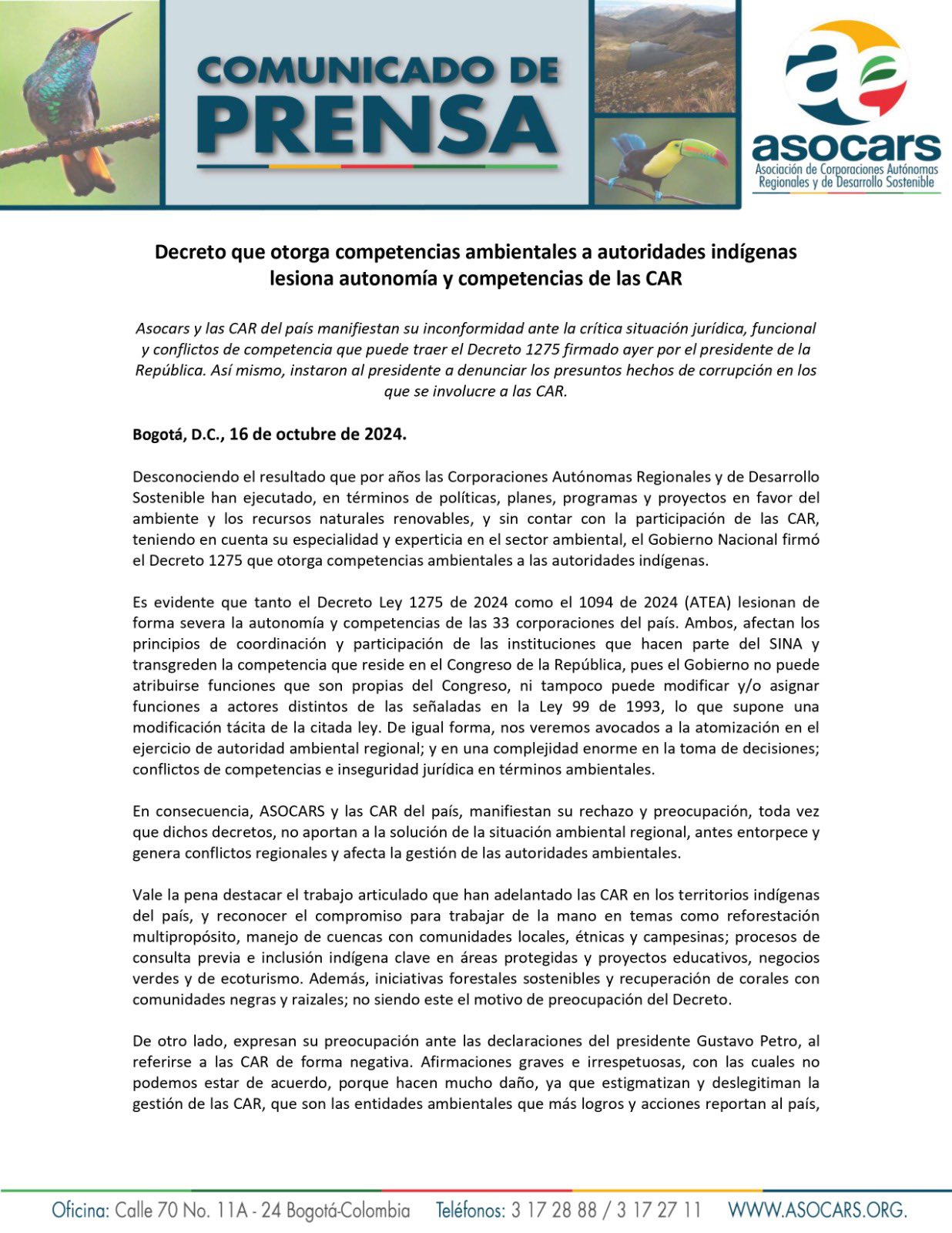 COMUNICADO DE PRENSA

asocars
Asociación de Corporaciones Autónomas Regionales y de Desarrollo Sostenible

Decreto que otorga competencias ambientales a autoridades indígenas lesiona autonomía y competencias de las CAR

Asocars y las CAR del país manifiestan su inconformidad ante la crítica situación jurídica, funcional y conflictos de competencia que puede traer el Decreto 1275 firmado ayer por el presidente de la República. Así mismo, instaron al presidente a denunciar los presuntos hechos de corrupción en los que se involucre a las CAR.

Bogotá, D.C., 16 de octubre de 2024.

Desconociendo el resultado que por años las Corporaciones Autónomas Regionales y de Desarrollo Sostenible han ejecutado, en términos de políticas, planes, programas y proyectos en favor del ambiente y los recursos naturales renovables, y sin contar con la participación de las CAR, teniendo en cuenta su especialidad y experticia en el sector ambiental, el Gobierno Nacional firmó el Decreto 1275 que otorga competencias ambientales a las autoridades indígenas.

Es evidente que tanto el Decreto Ley 1275 de 2024 como el 1094 de 2024 (ATEA) lesionan de forma severa la autonomía y competencias de las 33 corporaciones del país. Ambos, afectan los principios de coordinación y participación de las instituciones que hacen parte del SINA y transgreden la competencia que reside en el Congreso de la República, pues el Gobierno no puede atribuirse funciones que son propias del Congreso, ni tampoco puede modificar y/o asignar funciones a actores distintos de las señaladas en la Ley 99 de 1993, lo que supone una modificación tácita de la citada ley. De igual forma, nos veremos avocados a la atomización en el ejercicio de autoridad ambiental regional; y en una complejidad enorme en la toma de decisiones; conflictos de competencias e inseguridad jurídica en términos ambientales.

En consecuencia, ASOCARS y las CAR del país, manifiestan su rechazo y preocupación, toda vez que dichos decretos, no aportan a la solución de la situación ambiental regional, antes entorpece y genera conflictos regionales y afecta la gestión de las autoridades ambientales.

Vale la pena destacar el trabajo articulado que han adelantado las CAR en los territorios indígenas del país, y reconocer el compromiso para trabajar de la mano en temas como reforestación multipropósito, manejo de cuencas con comunidades locales, étnicas y campesinas; procesos de consulta previa e inclusión indígena clave en áreas protegidas y proyectos educativos, negocios verdes y de ecoturismo. Además, iniciativas forestales sostenibles y recuperación de corales con comunidades negras y raizales; no siendo este el motivo de preocupación del Decreto.

De otro lado, expresan su preocupación ante las declaraciones del presidente Gustavo Petro, al referirse a las CAR de forma negativa. Afirmaciones graves e irrespetuosas, con las cuales no podemos estar de acuerdo, porque hacen mucho daño, ya que estigmatizan y deslegitiman la gestión de las CAR, que son las entidades ambientales que más logros y acciones reportan al país,

Oficina: Calle 70 No. 11A - 24 Bogotá-Colombia Teléfonos: 3 17 28 88 / 3 17 27 11 WWW.ASOCARS.ORG.